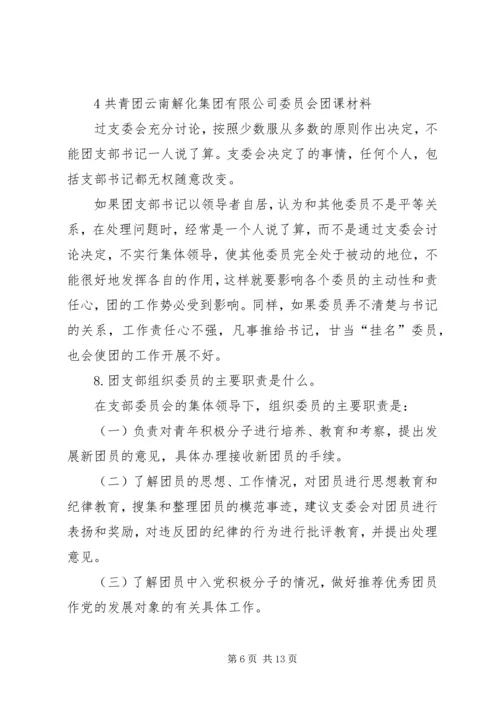 4 共青团云南解化集团有限公司委员会团课材料

过支委会充分讨论，按照少数服从多数的原则作出决定，不能团支部书记一人说了算。支委会决定了的事情，任何个人，包括支部书记都无权随意改变。

如果团支部书记以领导者自居，认为和其他委员不是平等关系，在处理问题时，经常是一个人说了算，而不是通过支委会讨论决定，不实行集体领导，使其他委员完全处于被动的地位，不能很好地发挥各自的作用，这样就要影响各个委员的主动性和责任心，团的工作势必受到影响。同样，如果委员弄不清楚与书记的关系，工作责任心不强，凡事推给书记，甘当“挂名”委员，也会使团的工作开展不好。

8.团支部组织委员的主要职责是什么。

在支部委员会的集体领导下，组织委员的主要职责是：

（一）负责对青年积极分子进行培养、教育和考察，提出发展新团员的意见，具体办理接收新团员的手续。

（二）了解团员的思想、工作情况，对团员进行思想教育和纪律教育，搜集和整理团员的模范事迹，建议支委会对团员进行表扬和奖励，对违反团的纪律的行为进行批评教育，并提出处理意见。

（三）了解团员中入党积极分子的情况，做好推荐优秀团员作党的发展对象的有关具体工作。

第 6 页 共 13 页